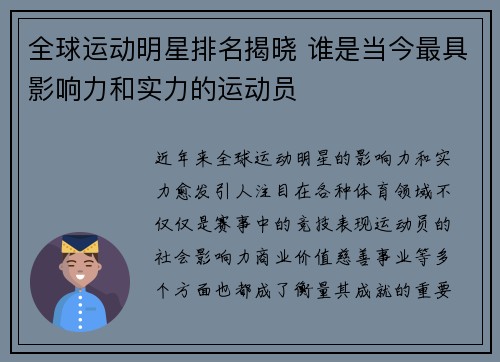 全球运动明星排名揭晓 谁是当今最具影响力和实力的运动员

近年来全球运动明星的影响力和实力愈发引人注目在各种体育领域不仅仅是赛事中的竞技表现运动员的社会影响力商业价值慈善事业等多个方面也都成了衡量其成就的重要